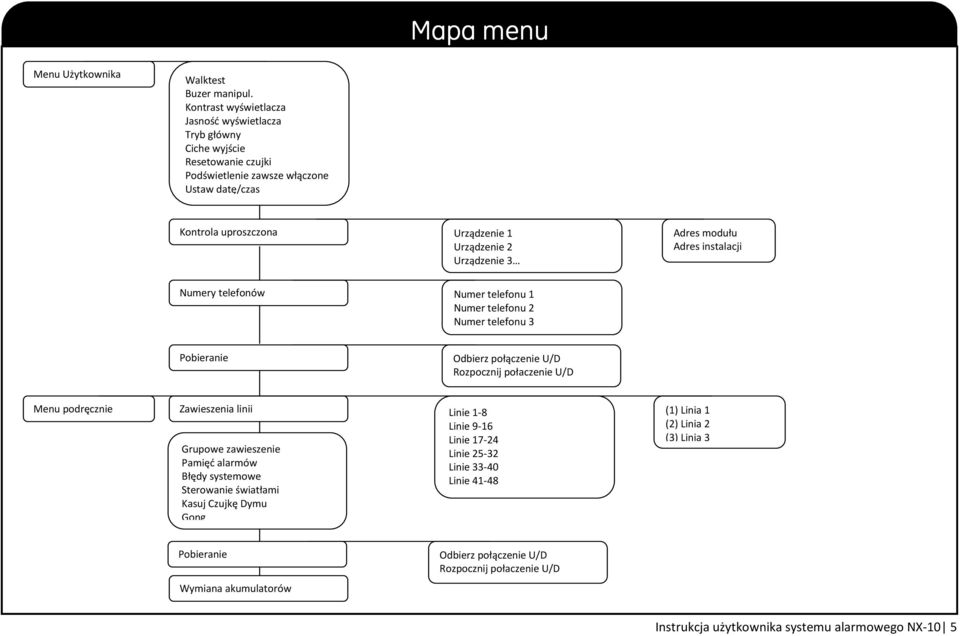 Mapa menu

Menu Użytkownika

Walktest
Buzer manipul.
Kontrast wyświetlacza
Jasność wyświetlacza
Tryb główny
Ciche wyjście
Resetowanie czujki
Podświetlenie zawsze włączone
Ustaw datę/czas

Kontrola uproszczona

Urządzenie 1
Urządzenie 2
Urządzenie 3…

Adres modułu
Adres instalacji

Numery telefonów

Numer telefonu 1
Numer telefonu 2
Numer telefonu 3

Pobieranie

Odbierz połączenie U/D
Rozpocznij połaczenie U/D

Menu podręcznie

Zawieszenia linii

Linie 1-8
Linie 9-16
Linie 17-24
Linie 25-32
Linie 33-40
Linie 41-48

(1) Linia 1
(2) Linia 2
(3) Linia 3

Grupowe zawieszenie
Pamięć alarmów
Błędy systemowe
Sterowanie światłami
Kasuj Czujkę Dymu
Gong

Pobieranie

Odbierz połączenie U/D
Rozpocznij połaczenie U/D

Wymiana akumulatorów

Instrukcja użytkownika systemu alarmowego NX-10| 5